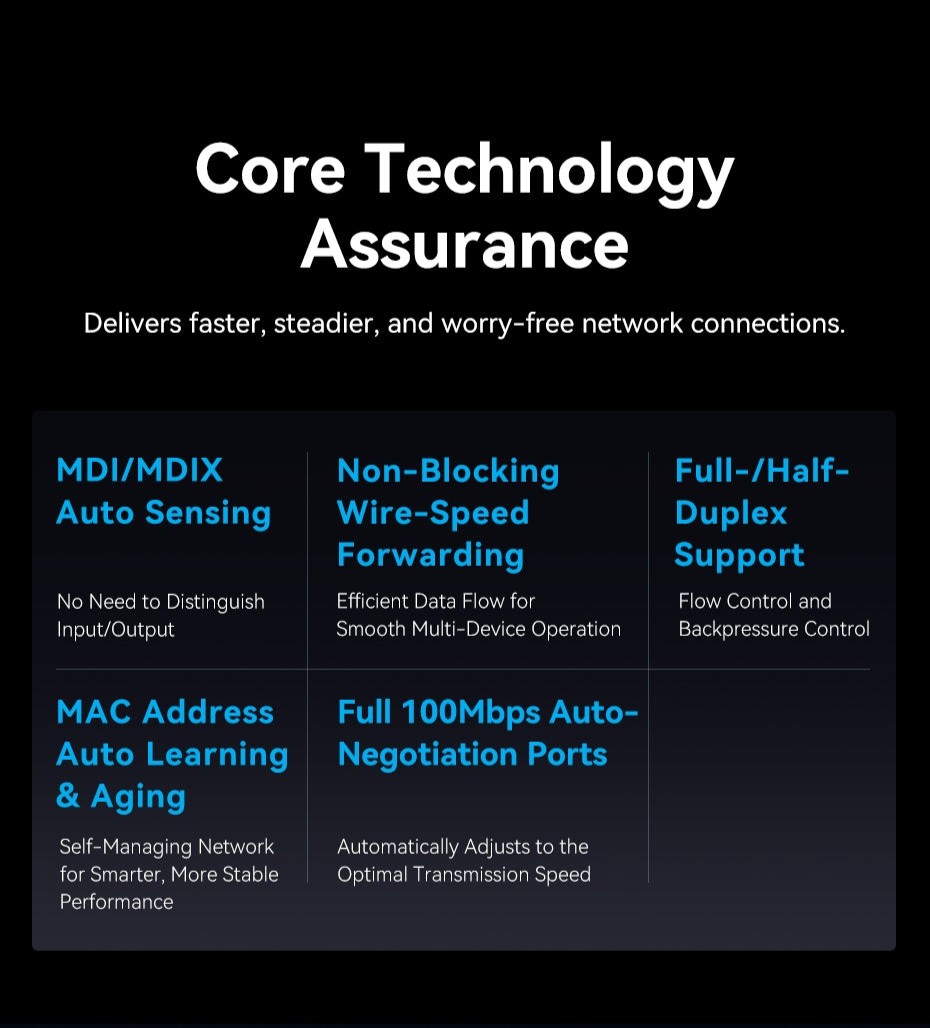 Core Technology Assurance

Delivers faster, steadier, and worry-free network connections.

MDI/MDIX Auto Sensing

No Need to Distinguish Input/Output

Non-Blocking Wire-Speed Forwarding

Efficient Data Flow for Smooth Multi-Device Operation

Full-/Half-Duplex Support

Flow Control and Backpressure Control

MAC Address Auto Learning & Aging

Self-Managing Network for Smarter, More Stable Performance

Full 100Mbps Auto-Negotiation Ports

Automatically Adjusts to the Optimal Transmission Speed